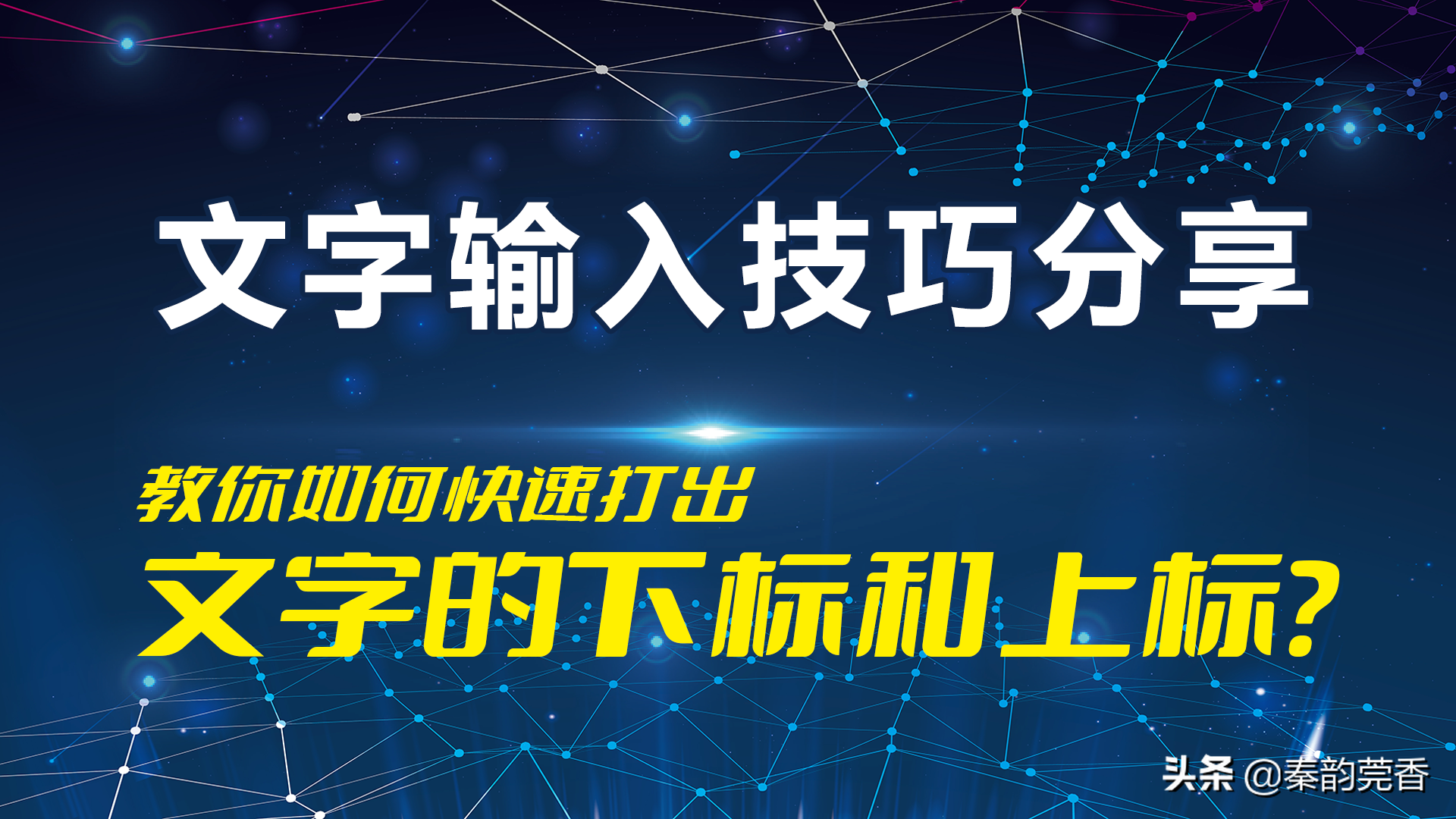 文字输入技巧分享

教你如何快速打出
文字的下标和上标?

头条 @秦韵莞香